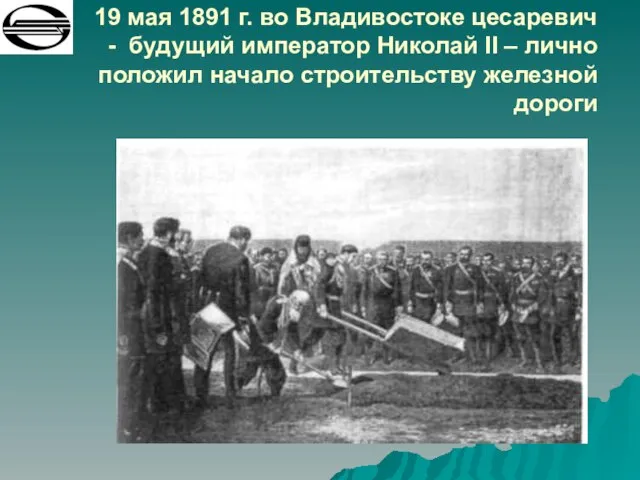 19 мая 1891 г. во Владивостоке цесаревич - будущий император Николай II – лично положил начало строительству железной дороги